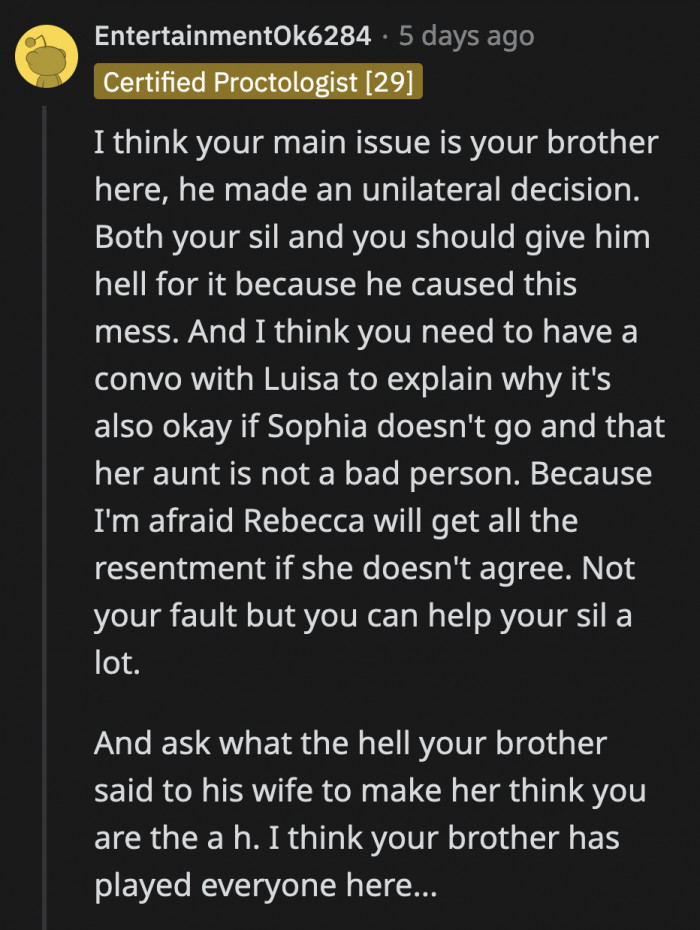 EntertainmentOk6284 · 5 days ago
Certified Proctologist [29]

I think your main issue is your brother here, he made an unilateral decision. Both your sil and you should give him hell for it because he caused this mess. And I think you need to have a convo with Luisa to explain why it's also okay if Sophia doesn't go and that her aunt is not a bad person. Because I'm afraid Rebecca will get all the resentment if she doesn't agree. Not your fault but you can help your sil a lot.

And ask what the hell your brother said to his wife to make her think you are the a h. I think your brother has played everyone here...